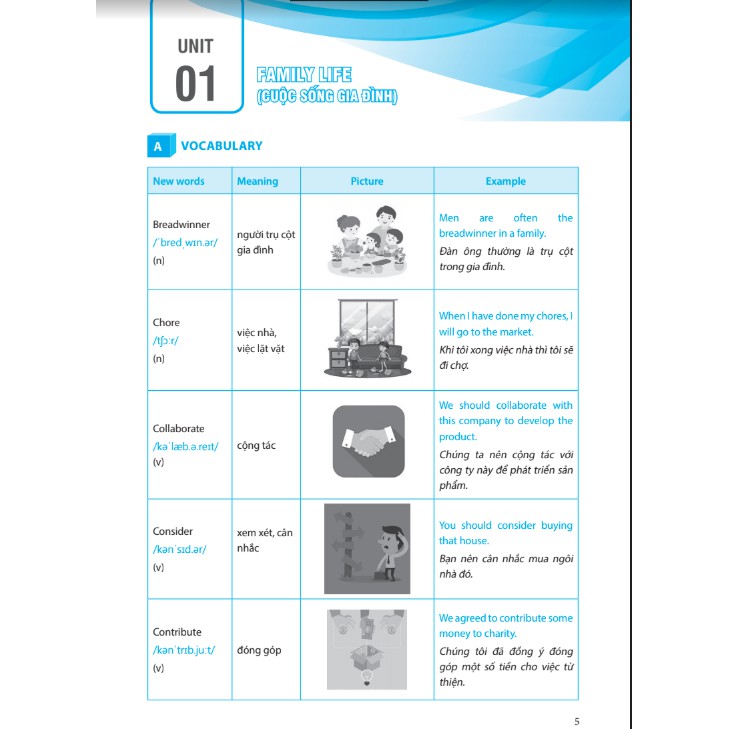 UNIT
01

FAMILY LIFE
(CUỘC SỐNG GIA ĐÌNH)

A VOCABULARY

| New words | Meaning | Picture | Example |
|---|---|---|---|
| Breadwinner /ˈbredˌwɪn.ər/ (n) | người trụ cột gia đình | | Men are often the breadwinner in a family. Đàn ông thường là trụ cột trong gia đình. |
| Chore /tʃɔːr/ (n) | việc nhà, việc lặt vặt | | When I have done my chores, I will go to the market. Khi tôi xong việc nhà thì tôi sẽ đi chợ. |
| Collaborate /kəˈlæb.ə.reɪt/ (v) | cộng tác | | We should collaborate with this company to develop the product. Chúng ta nên cộng tác với công ty này để phát triển sản phẩm. |
| Consider /kənˈsɪd.ər/ (v) | xem xét, cân nhắc | | You should consider buying that house. Bạn nên cân nhắc mua ngôi nhà đó. |
| Contribute /kənˈtrɪb.juːt/ (v) | đóng góp | | We agreed to contribute some money to charity. Chúng tôi đã đồng ý đóng góp một số tiền cho việc từ thiện. |

5